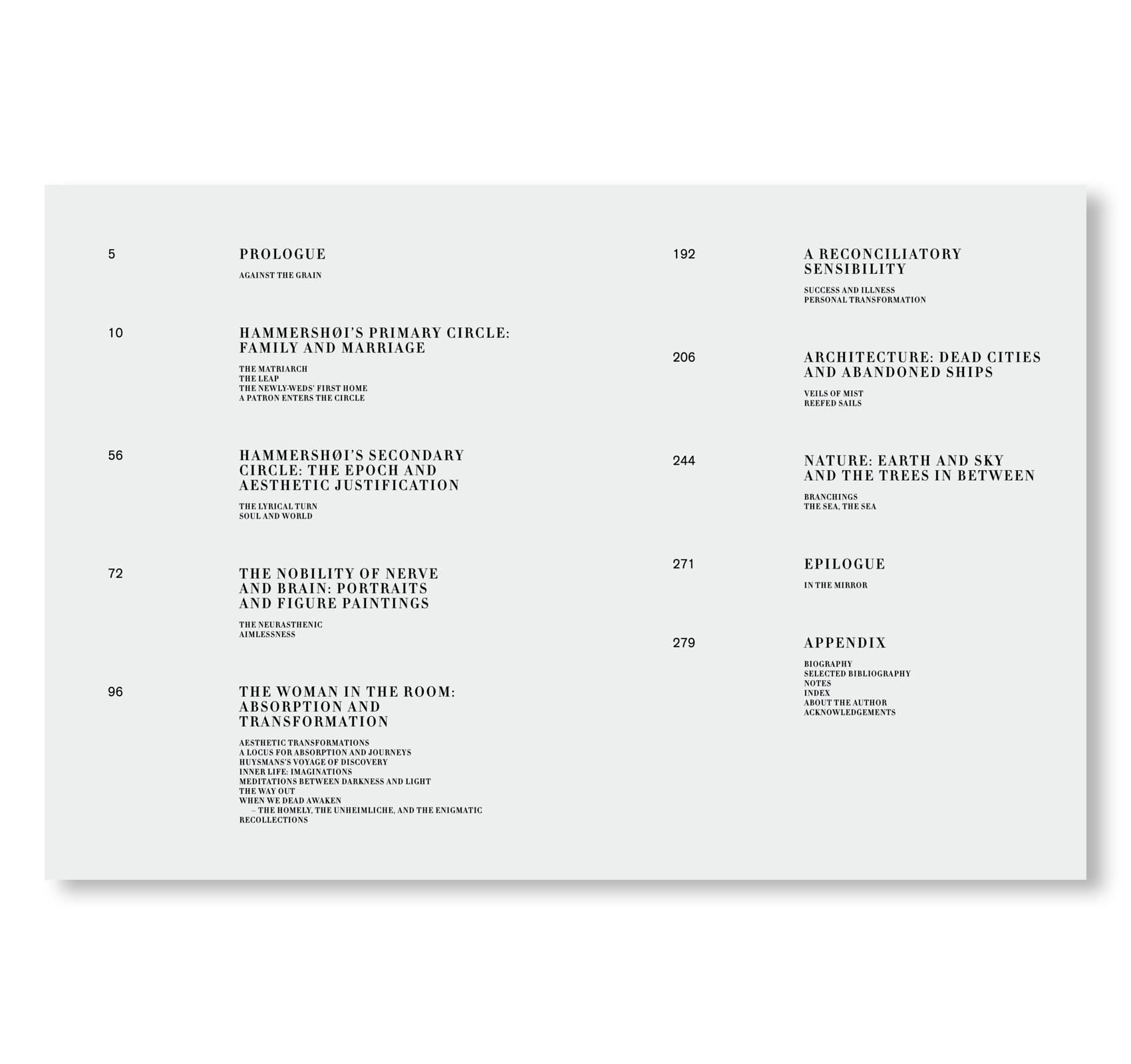 5

PROLOGUE

AGAINST THE GRAIN

10

HAMMERSHØI'S PRIMARY CIRCLE: FAMILY AND MARRIAGE

THE MATRIARCH
THE LEAP
THE NEWLY-WEDS' FIRST HOME
A PATRON ENTERS THE CIRCLE

56

HAMMERSHØI'S SECONDARY CIRCLE: THE EPOCH AND AESTHETIC JUSTIFICATION

THE LYRICAL TURN
SOUL AND WORLD

72

THE NOBILITY OF NERVE AND BRAIN: PORTRAITS AND FIGURE PAINTINGS

THE NEURASTHENIC
AIMLESSNESS

96

THE WOMAN IN THE ROOM: ABSORPTION AND TRANSFORMATION

AESTHETIC TRANSFORMATIONS
A LOCUS FOR ABSORPTION AND JOURNEYS
HUYSMANS'S VOYAGE OF DISCOVERY
INNER LIFE: IMAGINATIONS
MEDITATIONS BETWEEN DARKNESS AND LIGHT
THE WAY OUT
WHEN WE DEAD AWAKEN
– THE HOMELY, THE UNHEIMLICHE, AND THE ENIGMATIC
RECOLLECTIONS

192

A RECONCILIATORY SENSIBILITY

SUCCESS AND ILLNESS
PERSONAL TRANSFORMATION

206

ARCHITECTURE: DEAD CITIES AND ABANDONED SHIPS

VEILS OF MIST
REEFED SAILS

244

NATURE: EARTH AND SKY AND THE TREES IN BETWEEN

BRANCHINGS
THE SEA, THE SEA

271

EPILOGUE

IN THE MIRROR

279

APPENDIX

BIOGRAPHY
SELECTED BIBLIOGRAPHY
NOTES
INDEX
ABOUT THE AUTHOR
ACKNOWLEDGEMENTS